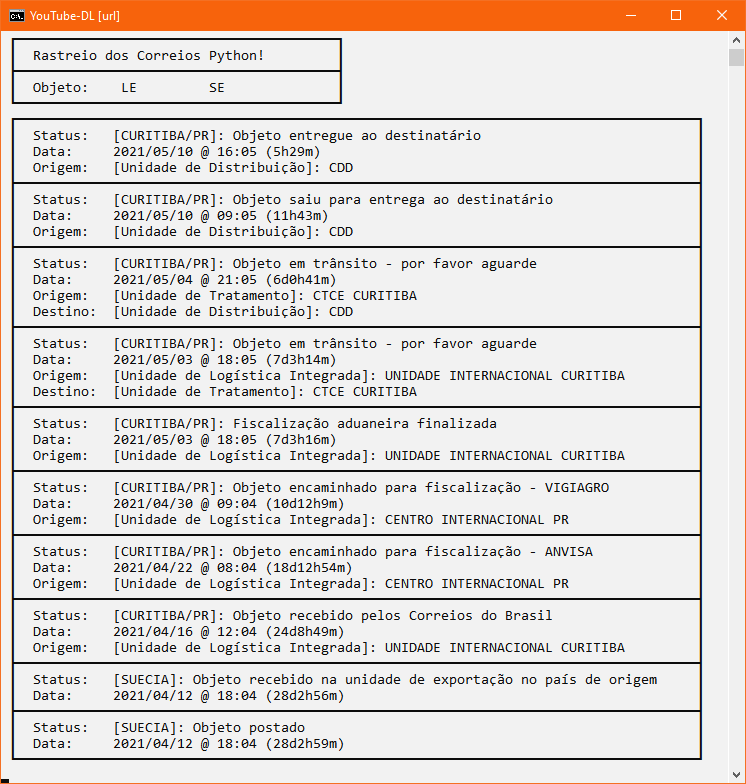 YouTube-DL [url]

Rastreio dos Correios Python!

Objeto: LE SE

Status: [CURITIBA/PR]: Objeto entregue ao destinatário
Data: 2021/05/10 @ 16:05 (5h29m)
Origem: [Unidade de Distribuição]: CDD

Status: [CURITIBA/PR]: Objeto saiu para entrega ao destinatário
Data: 2021/05/10 @ 09:05 (11h43m)
Origem: [Unidade de Distribuição]: CDD

Status: [CURITIBA/PR]: Objeto em trânsito - por favor aguarde
Data: 2021/05/04 @ 21:05 (6d0h41m)
Origem: [Unidade de Tratamento]: CTCE CURITIBA
Destino: [Unidade de Distribuição]: CDD

Status: [CURITIBA/PR]: Objeto em trânsito - por favor aguarde
Data: 2021/05/03 @ 18:05 (7d3h14m)
Origem: [Unidade de Logística Integrada]: UNIDADE INTERNACIONAL CURITIBA
Destino: [Unidade de Tratamento]: CTCE CURITIBA

Status: [CURITIBA/PR]: Fiscalização aduaneira finalizada
Data: 2021/05/03 @ 18:05 (7d3h16m)
Origem: [Unidade de Logística Integrada]: UNIDADE INTERNACIONAL CURITIBA

Status: [CURITIBA/PR]: Objeto encaminhado para fiscalização - VIGIAGRO
Data: 2021/04/30 @ 09:04 (10d12h9m)
Origem: [Unidade de Logística Integrada]: CENTRO INTERNACIONAL PR

Status: [CURITIBA/PR]: Objeto encaminhado para fiscalização - ANVISA
Data: 2021/04/22 @ 08:04 (18d12h54m)
Origem: [Unidade de Logística Integrada]: CENTRO INTERNACIONAL PR

Status: [CURITIBA/PR]: Objeto recebido pelos Correios do Brasil
Data: 2021/04/16 @ 12:04 (24d8h49m)
Origem: [Unidade de Logística Integrada]: UNIDADE INTERNACIONAL CURITIBA

Status: [SUECIA]: Objeto recebido na unidade de exportação no país de origem
Data: 2021/04/12 @ 18:04 (28d2h56m)

Status: [SUECIA]: Objeto postado
Data: 2021/04/12 @ 18:04 (28d2h59m)